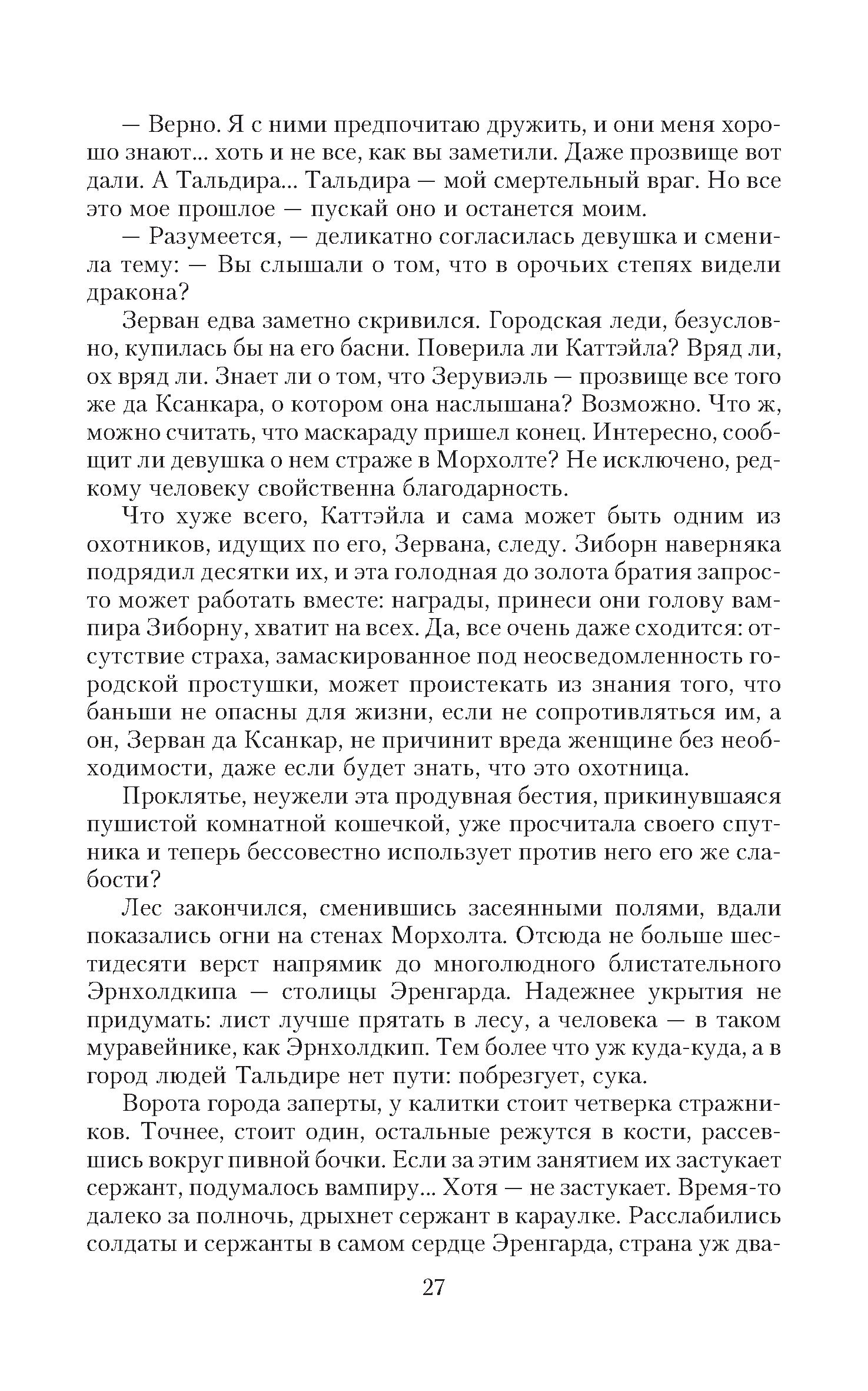 — Верно. Я с ними предпочитаю дружить, и они меня хорошо знают... хоть и не все, как вы заметили. Даже прозвище вот дали. А Тальдира... Тальдира — мой смертельный враг. Но все это мое прошлое — пускай оно и останется моим.

— Разумеется, — деликатно согласилась девушка и сменила тему: — Вы слышали о том, что в орочьих степях видели дракона?

Зерван едва заметно скривился. Городская леди, безусловно, купилась бы на его басни. Поверила ли Каттэйла? Вряд ли, ох вряд ли. Знает ли о том, что Зерувиэль — прозвище все того же да Ксанкара, о котором она наслышана? Возможно. Что ж, можно считать, что маскараду пришел конец. Интересно, сообщит ли девушка о нем страже в Морхолте? Не исключено, редкому человеку свойственна благодарность.

Что хуже всего, Каттэйла и сама может быть одним из охотников, идущих по его, Зервана, следу. Зиборн наверняка подрядил десятки их, и эта голодная до золота братия запросто может работать вместе: награды, принеси они голову вампира Зиборну, хватит на всех. Да, все очень даже сходится: отсутствие страха, замаскированное под неосведомленность городской простушки, может проистекать из знания того, что баньши не опасны для жизни, если не сопротивляться им, а он, Зерван да Ксанкар, не причинит вреда женщине без необходимости, даже если будет знать, что это охотница.

Проклятье, неужели эта продувная бестия, прикинувшаяся пушистой комнатной кошечкой, уже просчитала своего спутника и теперь бессовестно использует против него его же слабости?

Лес закончился, сменившись засеянными полями, вдали показались огни на стенах Морхолта. Отсюда не больше шестидесяти верст напрямик до многолюдного блистательного Эрнхолдкипа — столицы Эренгарда. Надежнее укрытия не придумать: лист лучше прятать в лесу, а человека — в таком муравейнике, как Эрнхолдкип. Тем более что уж куда-куда, а в город людей Тальдире нет пути: побрезгует, сука.

Ворота города заперты, у калитки стоит четверка стражников. Точнее, стоит один, остальные режутся в кости, рассевшись вокруг пивной бочки. Если за этим занятием их застукает сержант, подумалось вампиру... Хотя — не застукает. Время-то далеко за полночь, дрыхнет сержант в караулке. Расслабились солдаты и сержанты в самом сердце Эренгарда, страна уж два-

27